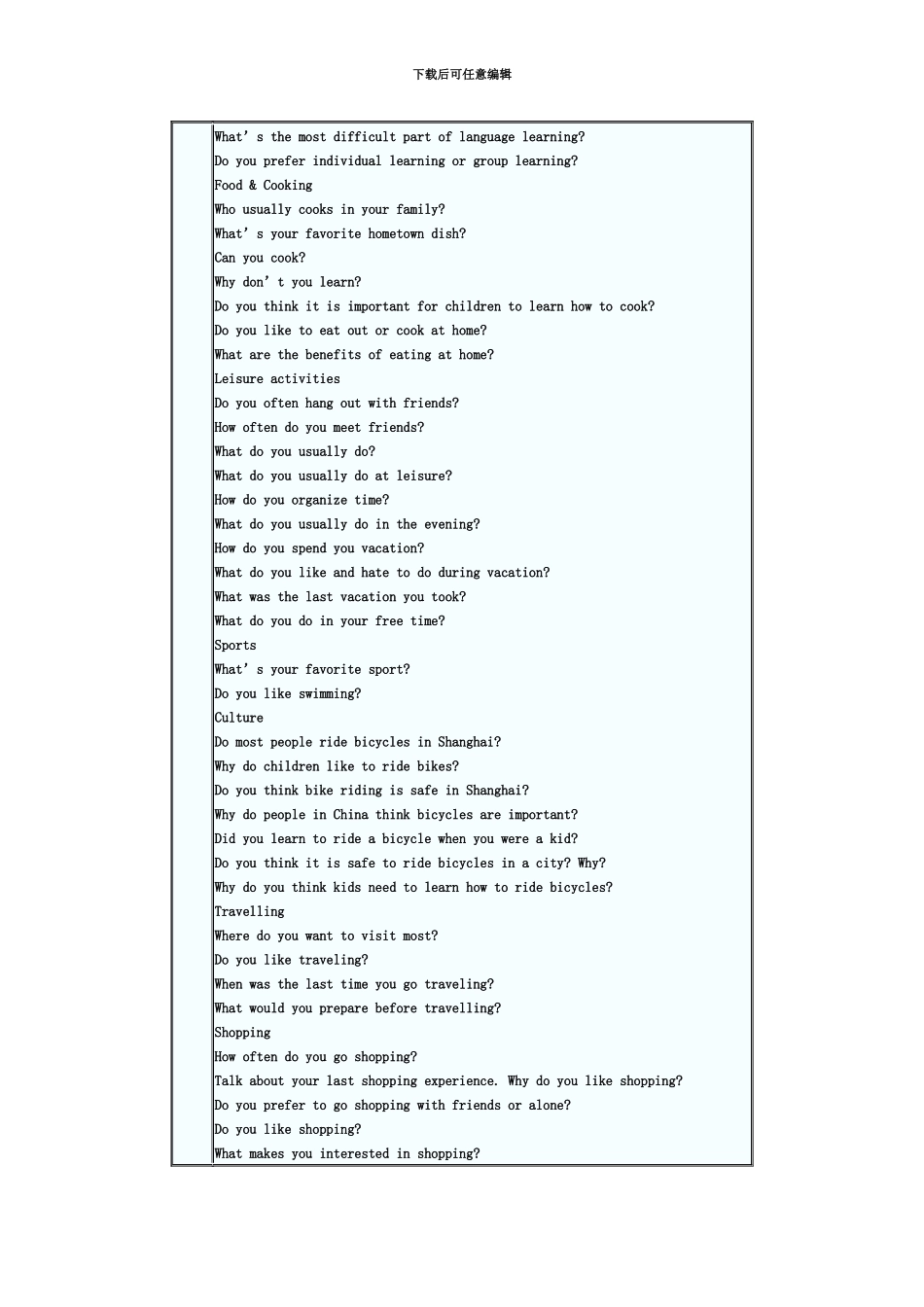 下载后可任意编辑

What's the most difficult part of language learning?

Do you prefer individual learning or group learning?

Food & Cooking

Who usually cooks in your family?

What's your favorite hometown dish?

Can you cook?

Why don't you learn?

Do you think it is important for children to learn how to cook?

Do you like to eat out or cook at home?

What are the benefits of eating at home?

Leisure activities

Do you often hang out with friends?

How often do you meet friends?

What do you usually do?

What do you usually do at leisure?

How do you organize time?

What do you usually do in the evening?

How do you spend you vacation?

What do you like and hate to do during vacation?

What was the last vacation you took?

What do you do in your free time?

Sports

What's your favorite sport?

Do you like swimming?

Culture

Do most people ride bicycles in Shanghai?

Why do children like to ride bikes?

Do you think bike riding is safe in Shanghai?

Why do people in China think bicycles are important?

Did you learn to ride a bicycle when you were a kid?

Do you think it is safe to ride bicycles in a city? Why?

Why do you think kids need to learn how to ride bicycles?

Travelling

Where do you want to visit most?

Do you like traveling?

When was the last time you go traveling?

What would you prepare before travelling?

Shopping

How often do you go shopping?

Talk about your last shopping experience. Why do you like shopping?

Do you prefer to go shopping with friends or alone?

Do you like shopping?

What makes you interested in shopping?